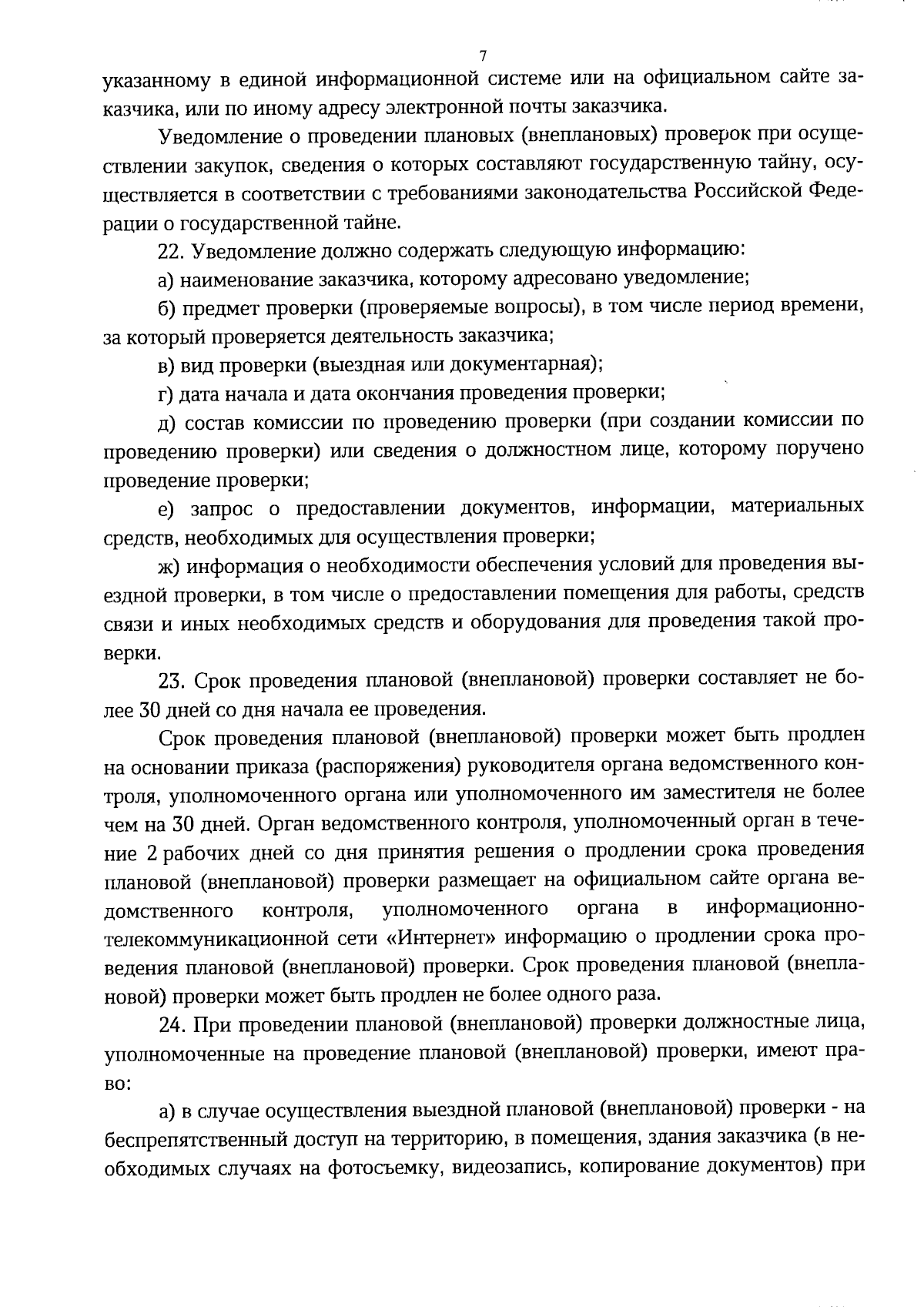 7

указанному в единой информационной системе или на официальном сайте заказчика, или по иному адресу электронной почты заказчика.

Уведомление о проведении плановых (внеплановых) проверок при осуществлении закупок, сведения о которых составляют государственную тайну, осуществляется в соответствии с требованиями законодательства Российской Федерации о государственной тайне.

22. Уведомление должно содержать следующую информацию:

а) наименование заказчика, которому адресовано уведомление;

б) предмет проверки (проверяемые вопросы), в том числе период времени, за который проверяется деятельность заказчика;

в) вид проверки (выездная или документарная);

г) дата начала и дата окончания проведения проверки;

д) состав комиссии по проведению проверки (при создании комиссии по проведению проверки) или сведения о должностном лице, которому поручено проведение проверки;

е) запрос о предоставлении документов, информации, материальных средств, необходимых для осуществления проверки;

ж) информация о необходимости обеспечения условий для проведения выездной проверки, в том числе о предоставлении помещения для работы, средств связи и иных необходимых средств и оборудования для проведения такой проверки.

23. Срок проведения плановой (внеплановой) проверки составляет не более 30 дней со дня начала ее проведения.

Срок проведения плановой (внеплановой) проверки может быть продлен на основании приказа (распоряжения) руководителя органа ведомственного контроля, уполномоченного органа или уполномоченного им заместителя не более чем на 30 дней. Орган ведомственного контроля, уполномоченный орган в течение 2 рабочих дней со дня принятия решения о продлении срока проведения плановой (внеплановой) проверки размещает на официальном сайте органа ведомственного контроля, уполномоченного органа в информационно-телекоммуникационной сети «Интернет» информацию о продлении срока проведения плановой (внеплановой) проверки. Срок проведения плановой (внеплановой) проверки может быть продлен не более одного раза.

24. При проведении плановой (внеплановой) проверки должностные лица, уполномоченные на проведение плановой (внеплановой) проверки, имеют право:

а) в случае осуществления выездной плановой (внеплановой) проверки - на беспрепятственный доступ на территорию, в помещения, здания заказчика (в необходимых случаях на фотосъемку, видеозапись, копирование документов) при